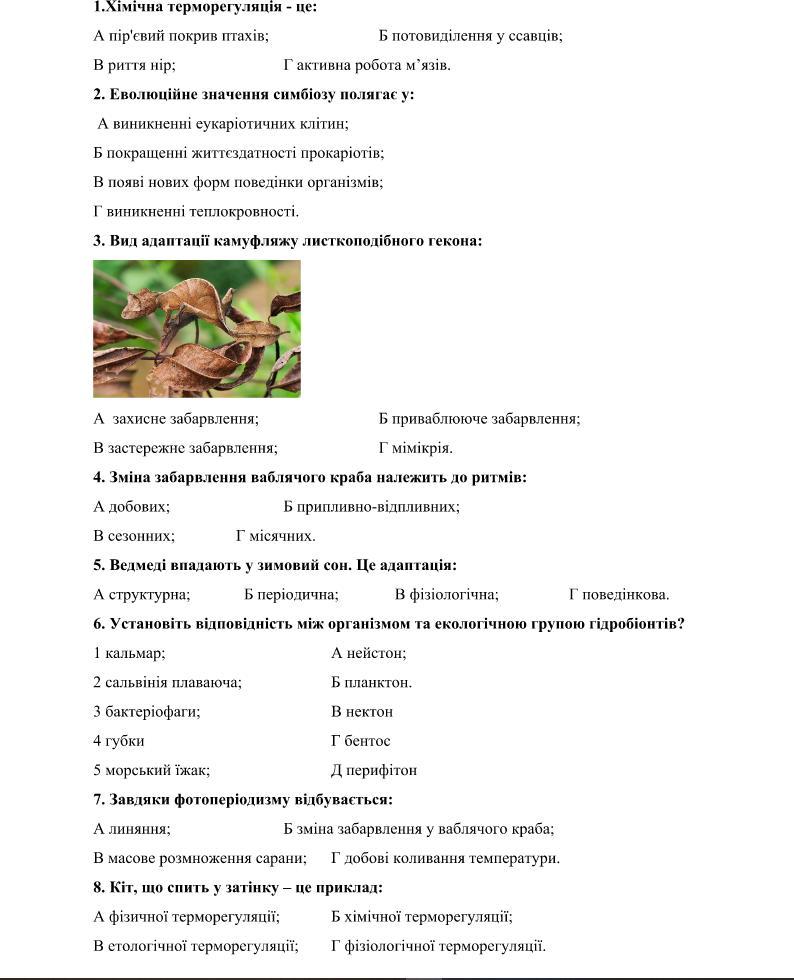 1.Хімічна терморегуляція - це:

А пір'євий покрив птахів; Б потовиділення у ссавців;

В риття нір; Г активна робота м'язів.

2. Еволюційне значення симбіозу полягає у:

А виникненні еукаріотичних клітин;

Б покращенні життєздатності прокаріотів;

В появі нових форм поведінки організмів;

Г виникненні теплокровності.

3. Вид адаптації камуфляжу листкоподібного гекона:

А захисне забарвлення; Б приваблююче забарвлення;

В застережне забарвлення; Г мімікрія.

4. Зміна забарвлення ваблячого краба належить до ритмів:

А добових; Б припливно-відпливних;

В сезонних; Г місячних.

5. Ведмеді впадають у зимовий сон. Це адаптація:

А структурна; Б періодична; В фізіологічна; Г поведінкова.

6. Установіть відповідність між організмом та екологічною групою гідробіонтів?

1 кальмар; А нейстон;

2 сальвінія плаваюча; Б планктон.

3 бактеріофаги; В нектон

4 губки Г бентос

5 морський їжак; Д перифітон

7. Завдяки фотоперіодизму відбувається:

А линяння; Б зміна забарвлення у ваблячого краба;

В масове розмноження сарани; Г добові коливання температури.

8. Кіт, що спить у затінку – це приклад:

А фізичної терморегуляції; Б хімічної терморегуляції;

В етологічної терморегуляції; Г фізіологічної терморегуляції.